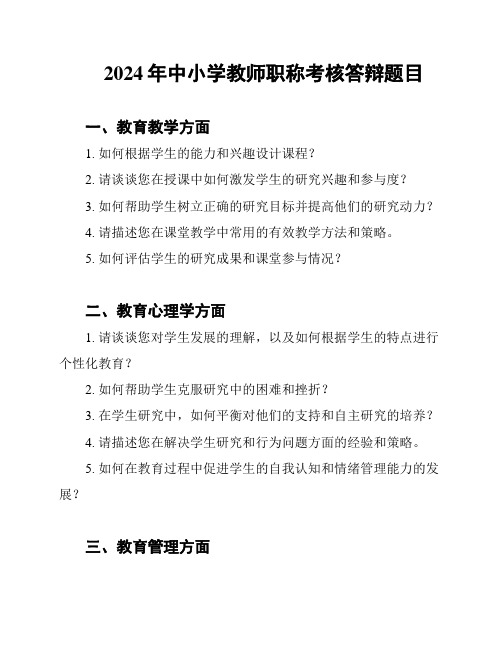 2024 年中小学教师职称考核答辩题目

一、教育教学方面

1. 如何根据学生的能力和兴趣设计课程？

2. 请谈谈您在授课中如何激发学生的研究兴趣和参与度？

3. 如何帮助学生树立正确的研究目标并提高他们的研究动力？

4. 请描述您在课堂教学中常用的有效教学方法和策略。

5. 如何评估学生的研究成果和课堂参与情况？

二、教育心理学方面

1. 请谈谈您对学生发展的理解，以及如何根据学生的特点进行个性化教育？

2. 如何帮助学生克服研究中的困难和挫折？

3. 在学生研究中，如何平衡对他们的支持和自主研究的培养？

4. 请描述您在解决学生研究和行为问题方面的经验和策略。

5. 如何在教育过程中促进学生的自我认知和情绪管理能力的发展？

三、教育管理方面